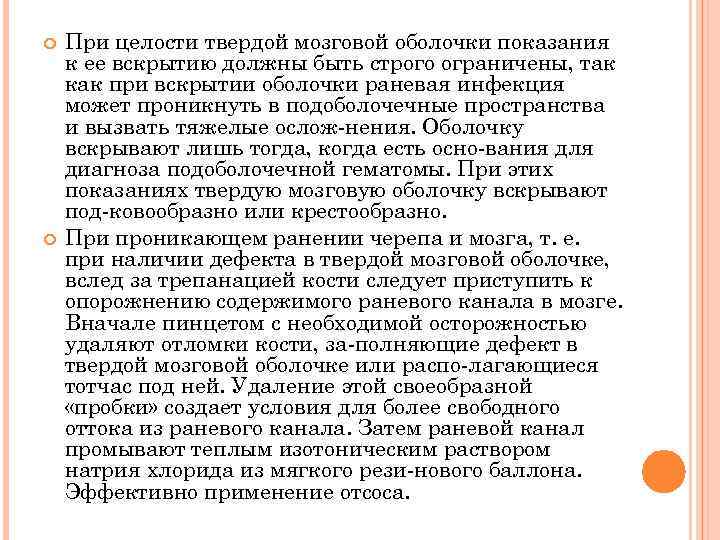 При целости твердой мозговой оболочки показания к ее вскрытию должны быть строго ограничены, так как при вскрытии оболочки раневая инфекция может проникнуть в подоболочечные пространства и вызвать тяжелые ослож-нения. Оболочку вскрывают лишь тогда, когда есть осно-вания для диагноза подоболочечной гематомы. При этих показаниях твердую мозговую оболочку вскрывают под-ковообразно или крестообразно.

При проникающем ранении черепа и мозга, т. е. при наличии дефекта в твердой мозговой оболочке, вслед за трепанацией кости следует приступить к опорожнению содержимого раневого канала в мозге. Вначале пинцетом с необходимой осторожностью удаляют отломки кости, за-полняющие дефект в твердой мозговой оболочке или распо-лагающиеся тотчас под ней. Удаление этой своеобразной «пробки» создает условия для более свободного оттока из раневого канала. Затем раневой канал промывают теплым изотоническим раствором натрия хлорида из мягкого рези-нового баллона. Эффективно применение отсоса.